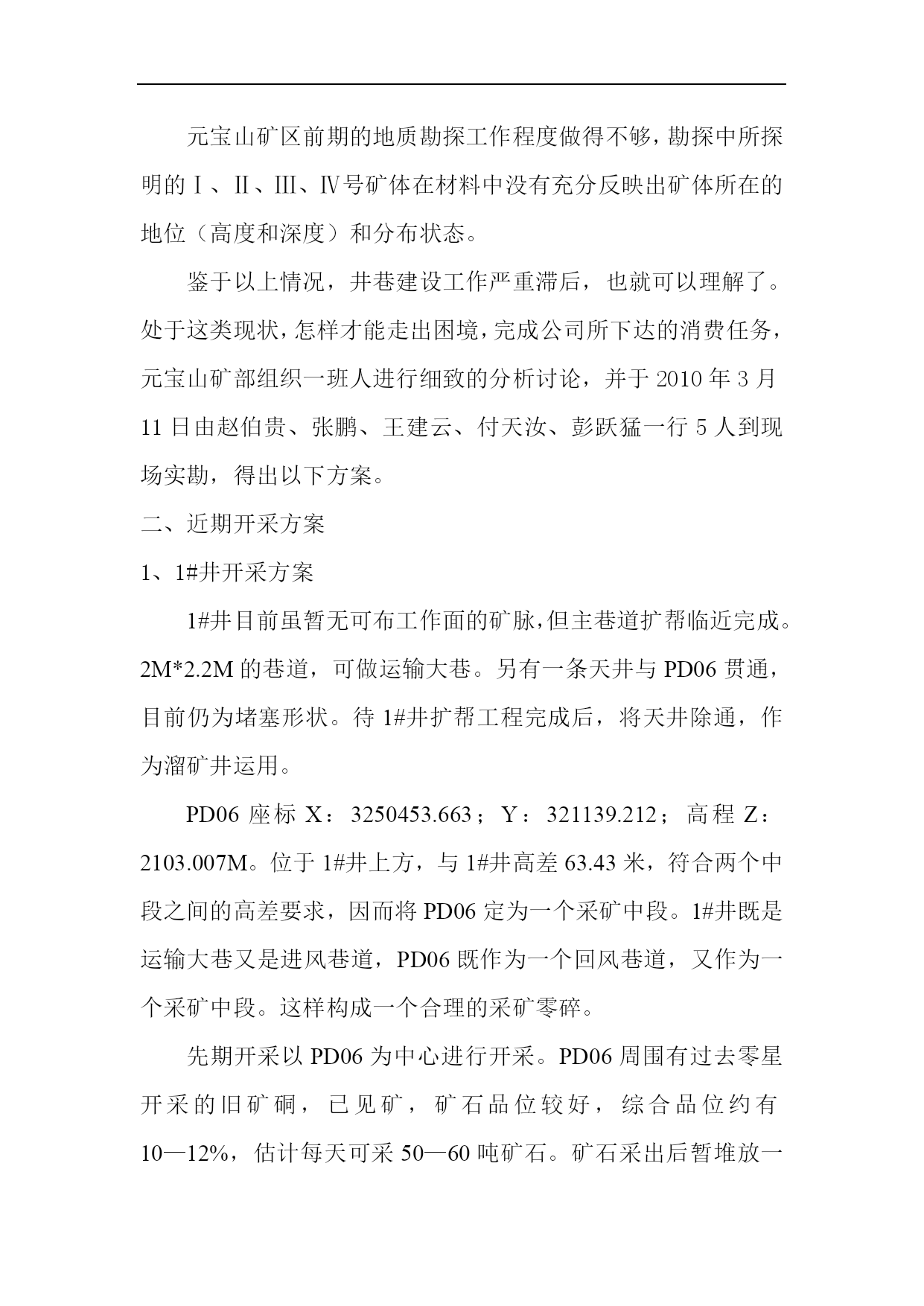 元宝山矿区前期的地质勘探工作程度做得不够，勘探中所探明的Ⅰ、Ⅱ、Ⅲ、Ⅳ号矿体在材料中没有充分反映出矿体所在的地位（高度和深度）和分布状态。

鉴于以上情况，井巷建设工作严重滞后，也就可以理解了。处于这类现状，怎样才能走出困境，完成公司所下达的消费任务，元宝山矿部组织一班人进行细致的分析讨论，并于 2010 年 3 月 11 日由赵伯贵、张鹏、王建云、付天汝、彭跃猛一行 5 人到现场实勘，得出以下方案。

二、近期开采方案

1、1#井开采方案

1#井目前虽暂无可布工作面的矿脉，但主巷道扩帮临近完成。2M*2.2M 的巷道，可做运输大巷。另有一条天井与 PD06 贯通，目前仍为堵塞形状。待 1#井扩帮工程完成后，将天井除通，作为溜矿井运用。

PD06 座标 X：3250453.663；Y：321139.212；高程 Z：2103.007M。位于 1#井上方，与 1#井高差 63.43 米，符合两个中段之间的高差要求，因而将 PD06 定为一个采矿中段。1#井既是运输大巷又是进风巷道，PD06 既作为一个回风巷道，又作为一个采矿中段。这样构成一个合理的采矿零碎。

先期开采以 PD06 为中心进行开采。PD06 周围有过去零星开采的旧矿硐，已见矿，矿石品位较好，综合品位约有 10—12%，估计每天可采 50—60 吨矿石。矿石采出后暂堆放一